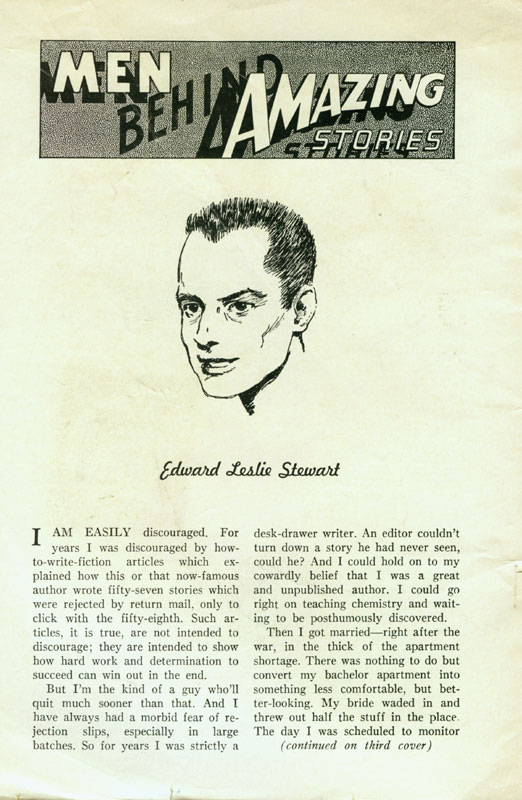 MEN BEHIND AMAZING STORIES

Edward Leslie Stewart

I AM EASILY discouraged. For years I was discouraged by how-to-write-fiction articles which explained how this or that now-famous author wrote fifty-seven stories which were rejected by return mail, only to click with the fifty-eighth. Such articles, it is true, are not intended to discourage; they are intended to show how hard work and determination to succeed can win out in the end.

But I'm the kind of a guy who'll quit much sooner than that. And I have always had a morbid fear of rejection slips, especially in large batches. So for years I was strictly a desk-drawer writer. An editor couldn't turn down a story he had never seen, could he? And I could hold on to my cowardly belief that I was a great and unpublished author. I could go right on teaching chemistry and waiting to be posthumously discovered.

Then I got married—right after the war, in the thick of the apartment shortage. There was nothing to do but convert my bachelor apartment into something less comfortable, but better-looking. My bride waded in and threw out half the stuff in the place. The day I was scheduled to monitor

(continued on third cover)